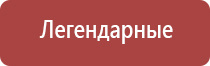 Легендарные